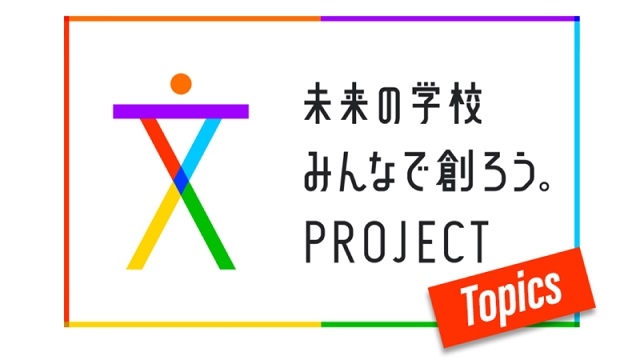 未来の学校
みんなで創ろう。
PROJECT

Topics